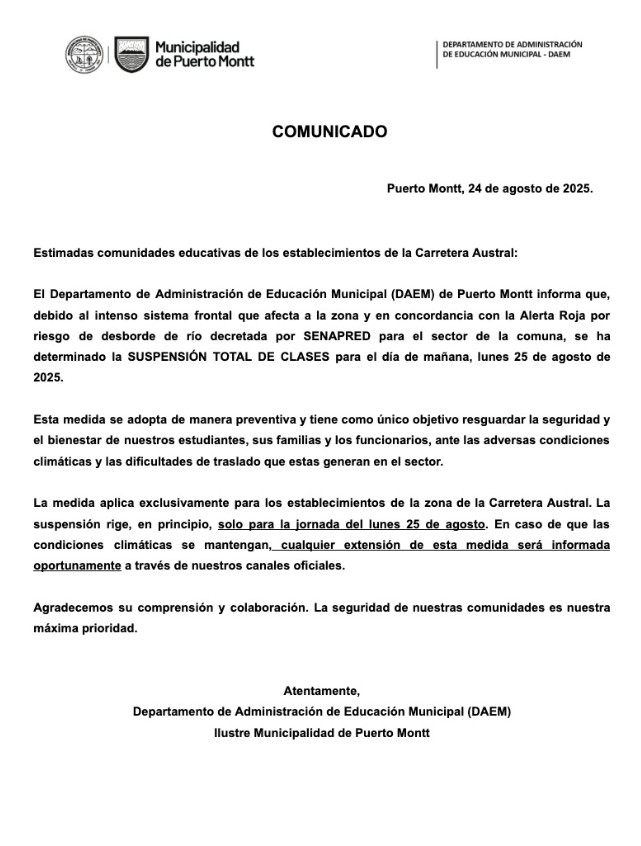 Municipalidad de Puerto Montt

DEPARTAMENTO DE ADMINISTRACIÓN DE EDUCACIÓN MUNICIPAL - DAEM

COMUNICADO

Puerto Montt, 24 de agosto de 2025.

Estimadas comunidades educativas de los establecimientos de la Carretera Austral:

El Departamento de Administración de Educación Municipal (DAEM) de Puerto Montt informa que, debido al intenso sistema frontal que afecta a la zona y en concordancia con la Alerta Roja por riesgo de desborde de río decretada por SENAPRED para el sector de la comuna, se ha determinado la SUSPENSIÓN TOTAL DE CLASES para el día de mañana, lunes 25 de agosto de 2025.

Esta medida se adopta de manera preventiva y tiene como único objetivo resguardar la seguridad y el bienestar de nuestros estudiantes, sus familias y los funcionarios, ante las adversas condiciones climáticas y las dificultades de traslado que estas generan en el sector.

La medida aplica exclusivamente para los establecimientos de la zona de la Carretera Austral. La suspensión rige, en principio, solo para la jornada del lunes 25 de agosto. En caso de que las condiciones climáticas se mantengan, cualquier extensión de esta medida será informada oportunamente a través de nuestros canales oficiales.

Agradecemos su comprensión y colaboración. La seguridad de nuestras comunidades es nuestra máxima prioridad.

Atentamente,
Departamento de Administración de Educación Municipal (DAEM)
Ilustre Municipalidad de Puerto Montt